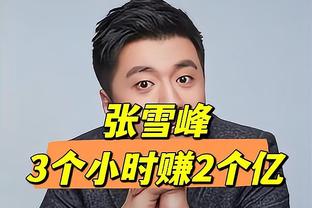 张雪峰
3个小时赚2个亿